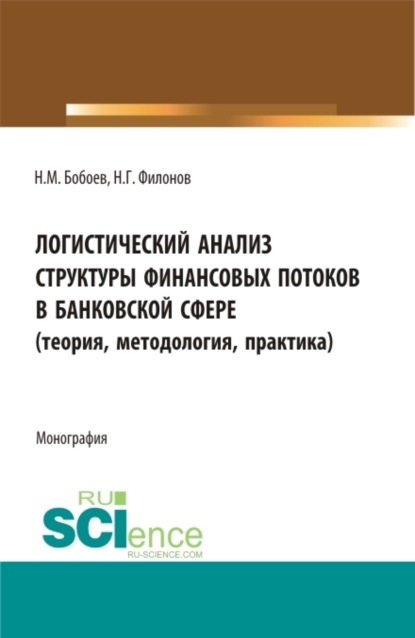 Н.М. Бобоев, Н.Г. Филонов

ЛОГИСТИЧЕСКИЙ АНАЛИЗ СТРУКТУРЫ ФИНАНСОВЫХ ПОТОКОВ В БАНКОВСКОЙ СФЕРЕ (теория, методология, практика)

Монография

RU SCIence RU-SCIENCE.COM